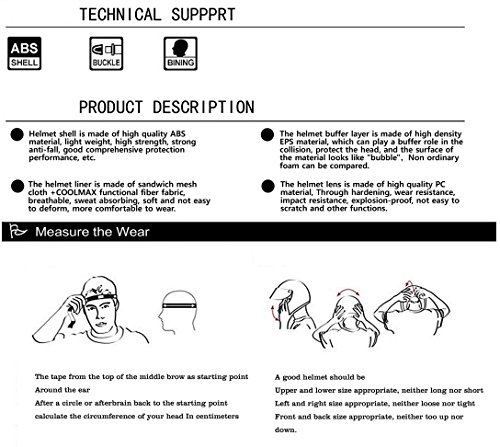 TECHNICAL SUPPPRT

ABS SHELL

BUCKLE

BINING

PRODUCT DESCRIPTION

Helmet shell is made of high quality ABS material, light weight, high strength, strong anti-fall, good comprehensive protection performance, etc.

The helmet liner is made of sandwich mesh cloth +COOLMAX functional fiber fabric, breathable, sweat absorbing, soft and not easy to deform, more comfortable to wear.

The helmet buffer layer is made of high density EPS material, which can play a buffer role in the collision, protect the head, and the surface of the material looks like "bubble", Non ordinary foam can be compared.

The helmet lens is made of high quality PC material, Through hardening, wear resistance, impact resistance, explosion-proof, not easy to scratch and other functions.

Measure the Wear

The tape from the top of the middle brow as starting point
Around the ear
After a circle or afterbrain back to the starting point
calculate the circumference of your head In centimeters

A good helmet should be
Upper and lower size appropriate, neither long nor short
Left and right size appropriate, neither loose nor tight
Front and back size appropriate, neither too up nor down.